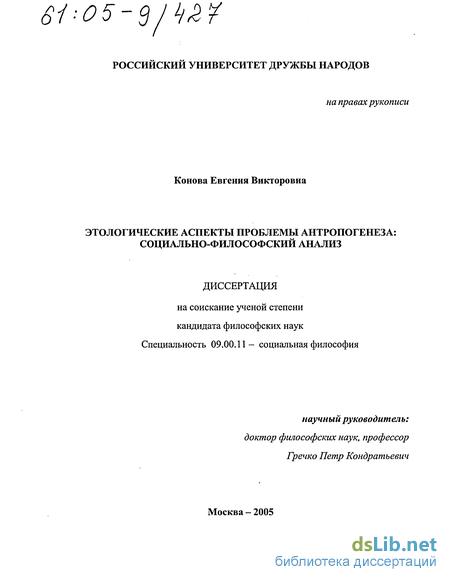 61:05-9/427

РОССИЙСКИЙ УНИВЕРСИТЕТ ДРУЖБЫ НАРОДОВ

на правах рукописи

Конова Евгения Викторовна

ЭТОЛОГИЧЕСКИЕ АСПЕКТЫ ПРОБЛЕМЫ АНТРОПОГЕНЕЗА: СОЦИАЛЬНО-ФИЛОСОФСКИЙ АНАЛИЗ

ДИССЕРТАЦИЯ

на соискание ученой степени

кандидата философских наук

Специальность 09.00.11 – социальная философия

научный руководитель:

доктор философских наук, профессор

Гречко Петр Кондратьевич

Москва – 2005

dsLib.net
библиотека диссертаций